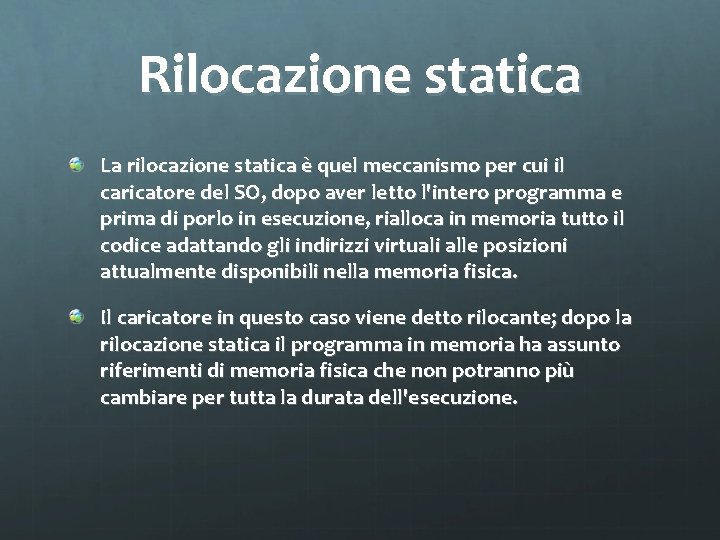 Rilocazione statica

La rilocazione statica è quel meccanismo per cui il caricatore del SO, dopo aver letto l'intero programma e prima di porlo in esecuzione, rialloca in memoria tutto il codice adattando gli indirizzi virtuali alle posizioni attualmente disponibili nella memoria fisica.

Il caricatore in questo caso viene detto rilocante; dopo la rilocazione statica il programma in memoria ha assunto riferimenti di memoria fisica che non potranno più cambiare per tutta la durata dell'esecuzione.